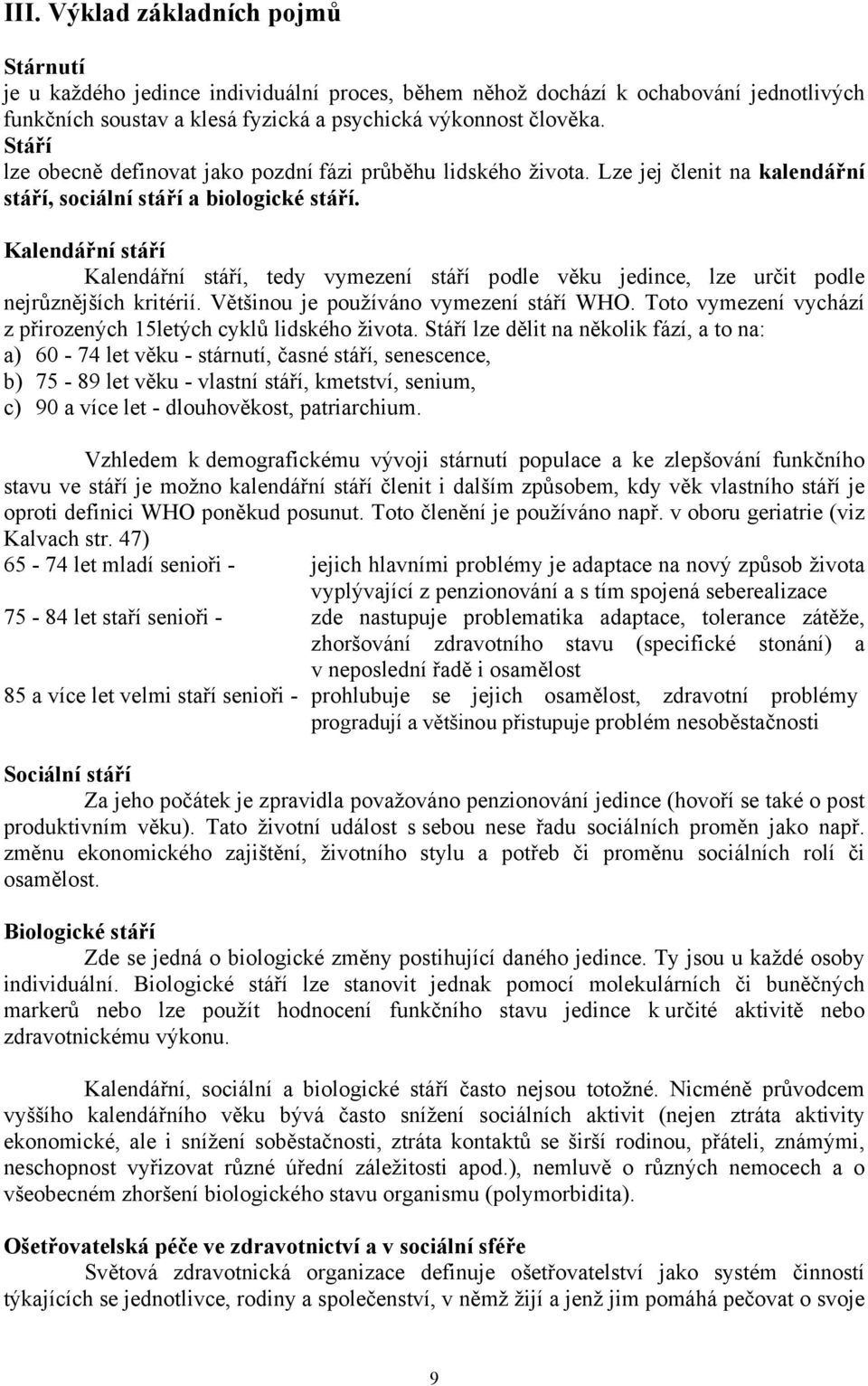 III. Výklad základních pojmů

Stárnutí
je u každého jedince individuální proces, během něhož dochází k ochabování jednotlivých funkčních soustav a klesá fyzická a psychická výkonnost člověka.
Stáří
lze obecně definovat jako pozdní fázi průběhu lidského života. Lze jej členit na kalendářní stáří, sociální stáří a biologické stáří.

Kalendářní stáří
Kalendářní stáří, tedy vymezení stáří podle věku jedince, lze určit podle nejrůznějších kritérií. Většinou je používáno vymezení stáří WHO. Toto vymezení vychází z přirozených 15letých cyklů lidského života. Stáří lze dělit na několik fází, a to na:
a) 60 - 74 let věku - stárnutí, časné stáří, senescence,
b) 75 - 89 let věku - vlastní stáří, kmetství, senium,
c) 90 a více let - dlouhověkost, patriarchium.

Vzhledem k demografickému vývoji stárnutí populace a ke zlepšování funkčního stavu ve stáří je možno kalendářní stáří členit i dalším způsobem, kdy věk vlastního stáří je oproti definici WHO poněkud posunut. Toto členění je používáno např. v oboru geriatrie (viz Kalvach str. 47)
65 - 74 let mladí senioři - jejich hlavními problémy je adaptace na nový způsob života vyplývající z penzionování a s tím spojená seberealizace
75 - 84 let staří senioři - zde nastupuje problematika adaptace, tolerance zátěže, zhoršování zdravotního stavu (specifické stonání) a v neposlední řadě i osamělost
85 a více let velmi staří senioři - prohlubuje se jejich osamělost, zdravotní problémy progradují a většinou přistupuje problém nesoběstačnosti

Sociální stáří
Za jeho počátek je zpravidla považováno penzionování jedince (hovoří se také o post produktivním věku). Tato životní událost s sebou nese řadu sociálních proměn jako např. změnu ekonomického zajištění, životního stylu a potřeb či proměnu sociálních rolí či osamělost.

Biologické stáří
Zde se jedná o biologické změny postihující daného jedince. Ty jsou u každé osoby individuální. Biologické stáří lze stanovit jednak pomocí molekulárních či buněčných markerů nebo lze použít hodnocení funkčního stavu jedince k určité aktivitě nebo zdravotnickému výkonu.

Kalendářní, sociální a biologické stáří často nejsou totožné. Nicméně průvodcem vyššího kalendářního věku bývá často snížení sociálních aktivit (nejen ztráta aktivity ekonomické, ale i snížení soběstačnosti, ztráta kontaktů se širší rodinou, přáteli, známými, neschopnost vyřizovat různé úřední záležitosti apod.), nemluvě o různých nemocech a o všeobecném zhoršení biologického stavu organismu (polymorbidita).

Ošetřovatelská péče ve zdravotnictví a v sociální sféře
Světová zdravotnická organizace definuje ošetřovatelství jako systém činností týkajících se jednotlivce, rodiny a společenství, v němž žijí a jenž jim pomáhá pečovat o svoje

9